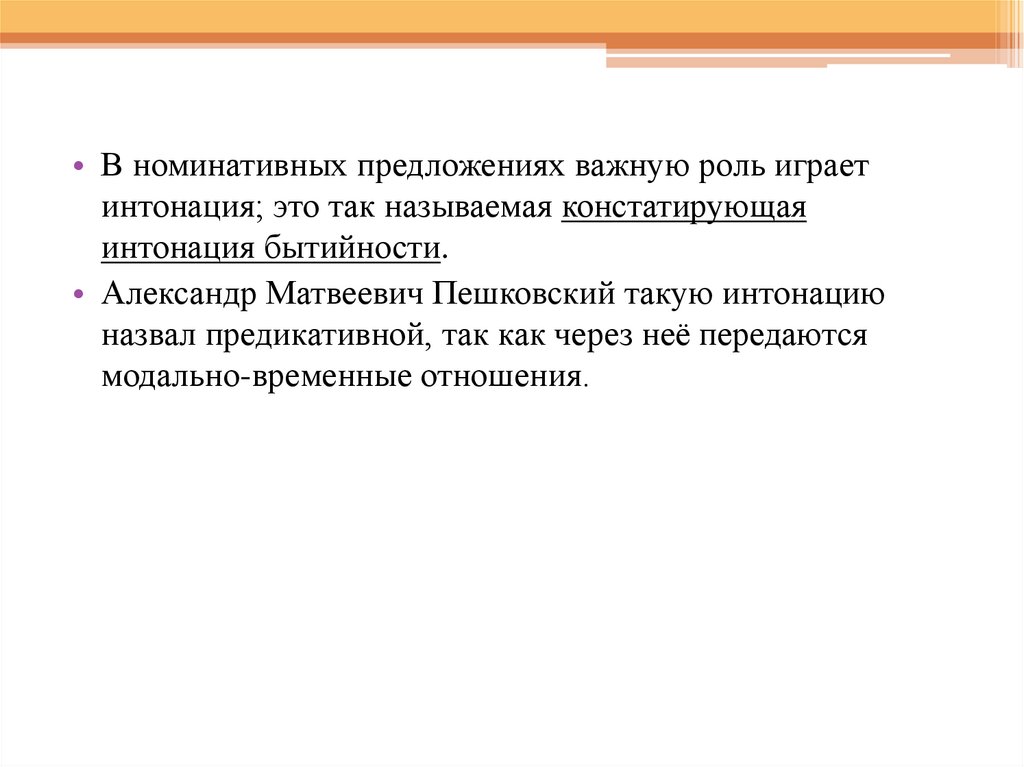 • В номинативных предложениях важную роль играет интонация; это так называемая констатирующая интонация бытийности.

• Александр Матвеевич Пешковский такую интонацию назвал предикативной, так как через неё передаются модально-временные отношения.